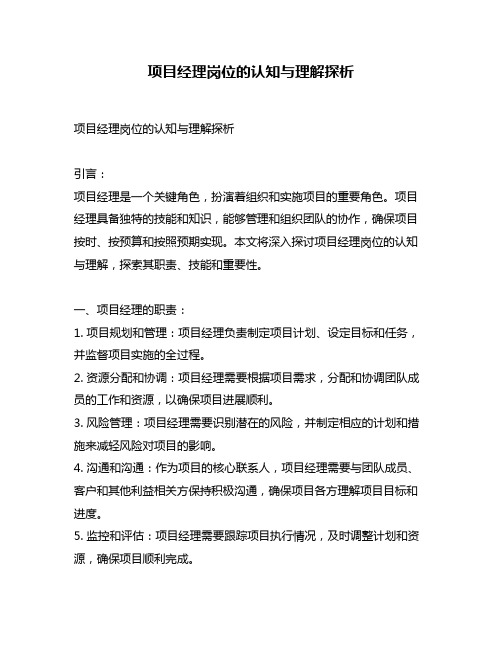 项目经理岗位的认知与理解探析

项目经理岗位的认知与理解探析

引言：
项目经理是一个关键角色，扮演着组织和实施项目的重要角色。项目经理具备独特的技能和知识，能够管理和组织团队的协作，确保项目按时、按预算和按照预期实现。本文将深入探讨项目经理岗位的认知与理解，探索其职责、技能和重要性。

一、项目经理的职责：
1. 项目规划和管理：项目经理负责制定项目计划、设定目标和任务，并监督项目实施的全过程。
2. 资源分配和协调：项目经理需要根据项目需求，分配和协调团队成员的工作和资源，以确保项目进展顺利。
3. 风险管理：项目经理需要识别潜在的风险，并制定相应的计划和措施来减轻风险对项目的影响。
4. 沟通和沟通：作为项目的核心联系人，项目经理需要与团队成员、客户和其他利益相关方保持积极沟通，确保项目各方理解项目目标和进度。
5. 监控和评估：项目经理需要跟踪项目执行情况，及时调整计划和资源，确保项目顺利完成。